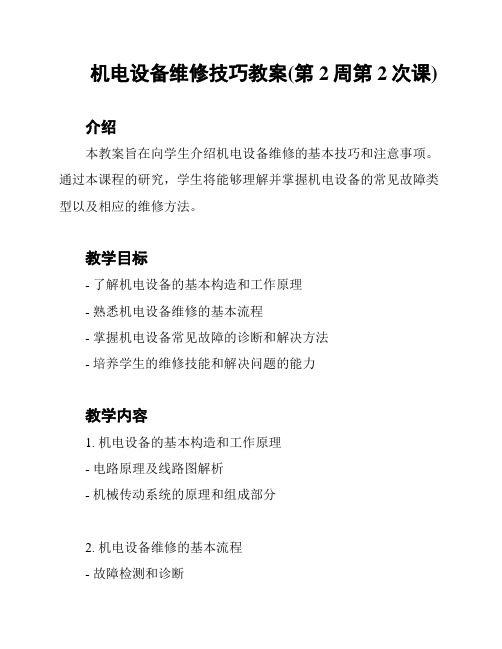 机电设备维修技巧教案(第 2 周第 2 次课)

介绍

本教案旨在向学生介绍机电设备维修的基本技巧和注意事项。通过本课程的研究，学生将能够理解并掌握机电设备的常见故障类型以及相应的维修方法。

教学目标

- 了解机电设备的基本构造和工作原理
- 熟悉机电设备维修的基本流程
- 掌握机电设备常见故障的诊断和解决方法
- 培养学生的维修技能和解决问题的能力

教学内容

1. 机电设备的基本构造和工作原理
- 电路原理及线路图解析
- 机械传动系统的原理和组成部分

2. 机电设备维修的基本流程
- 故障检测和诊断